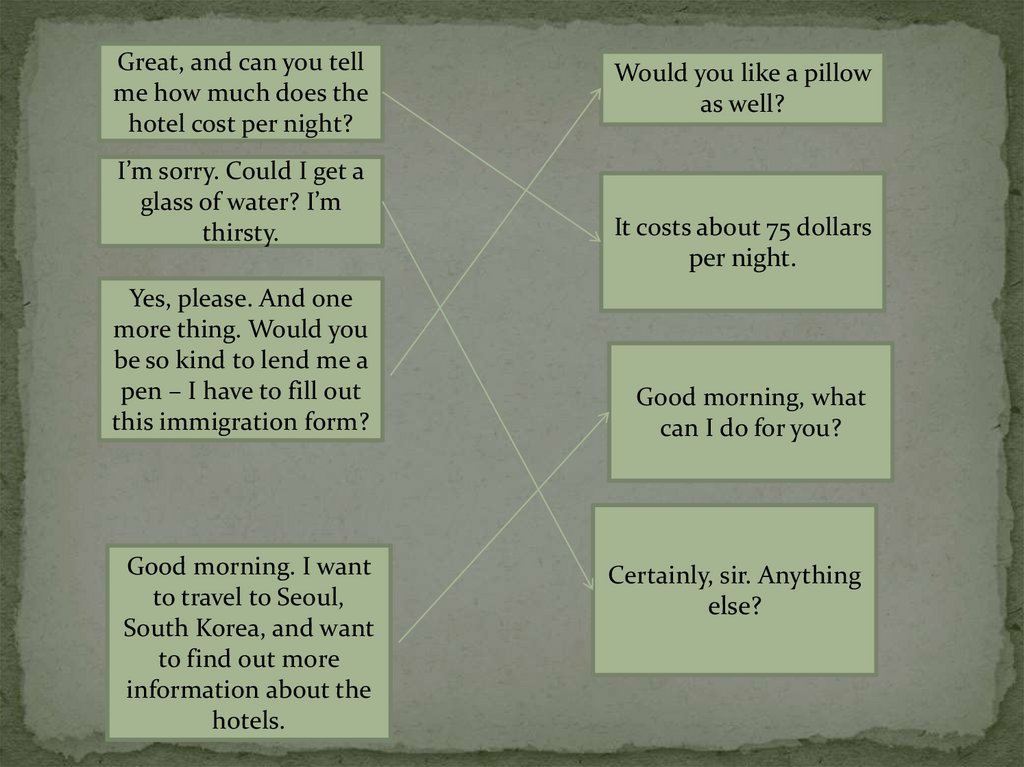 Great, and can you tell me how much does the hotel cost per night?

I'm sorry. Could I get a glass of water? I'm thirsty.

Yes, please. And one more thing. Would you be so kind to lend me a pen – I have to fill out this immigration form?

Good morning. I want to travel to Seoul, South Korea, and want to find out more information about the hotels.

Would you like a pillow as well?

It costs about 75 dollars per night.

Good morning, what can I do for you?

Certainly, sir. Anything else?